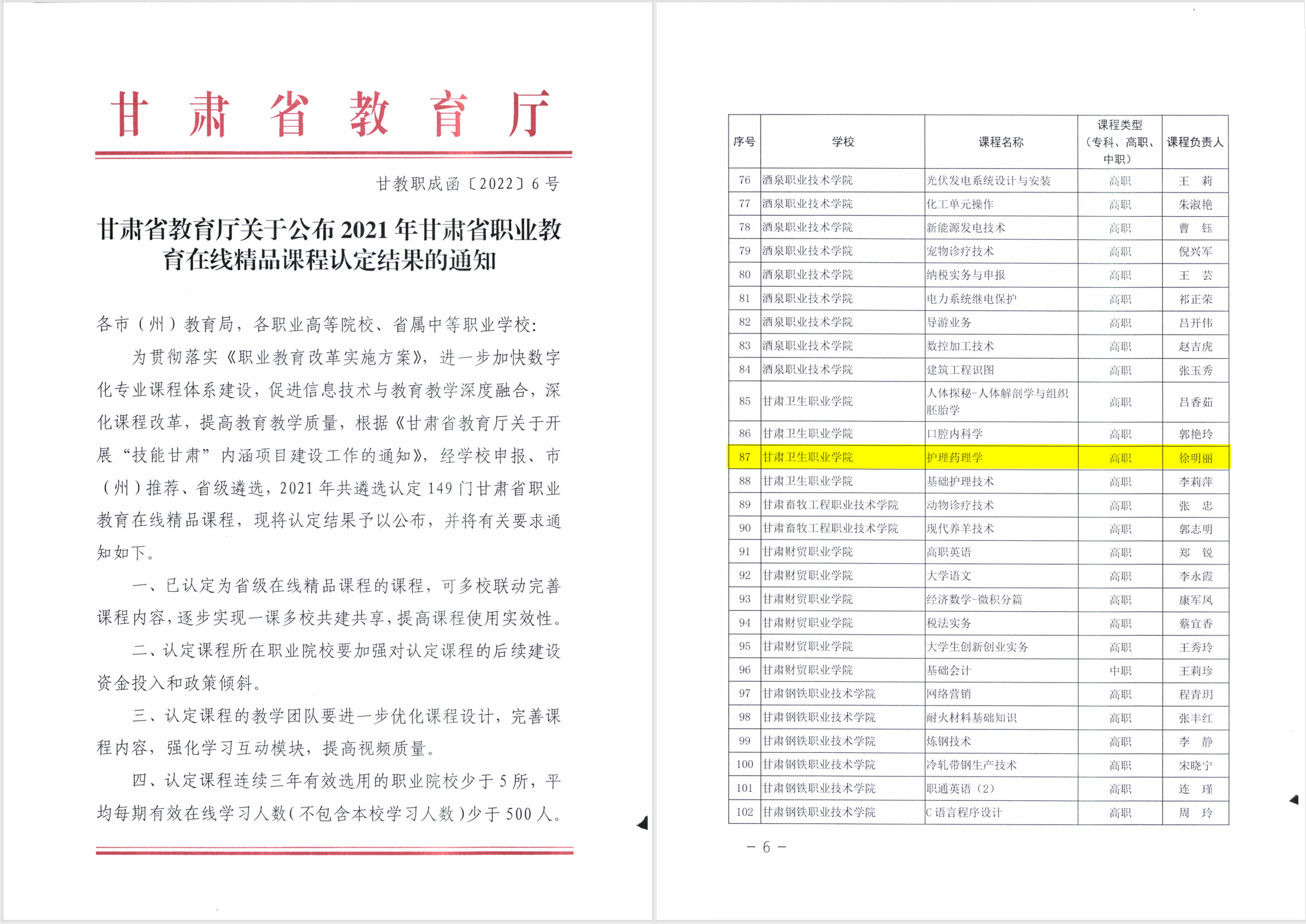 甘肃省教育厅

甘教职成函〔2022〕6号

甘肃省教育厅关于公布2021年甘肃省职业教育在线精品课程认定结果的通知

各市（州）教育局，各职业高等院校、省属中等职业学校：

为贯彻落实《职业教育改革实施方案》，进一步加快数字化专业课程体系建设，促进信息技术与教育教学深度融合，深化课程改革，提高教育教学质量，根据《甘肃省教育厅关于开展“技能甘肃”内涵项目建设工作的通知》，经学校申报、市（州）推荐、省级遴选，2021年共遴选认定149门甘肃省职业教育在线精品课程，现将认定结果予以公布，并将有关要求通知如下。

一、已认定为省级在线精品课程的课程，可多校联动完善课程内容，逐步实现一课多校共建共享，提高课程使用实效性。

二、认定课程所在职业院校要加强对认定课程的后续建设资金投入和政策倾斜。

三、认定课程的教学团队要进一步优化课程设计，完善课程内容，强化学习互动模块，提高视频质量。

四、认定课程连续三年有效选用的职业院校少于5所，平均每期有效在线学习人数（不包含本校学习人数）少于500人。

| 序号 | 学校 | 课程名称 | 课程类型（专科、高职、中职） | 课程负责人 |
|---|---|---|---|---|
| 76 | 酒泉职业技术学院 | 光伏发电系统设计与安装 | 高职 | 王 莉 |
| 77 | 酒泉职业技术学院 | 化工单元操作 | 高职 | 朱淑艳 |
| 78 | 酒泉职业技术学院 | 新能源发电技术 | 高职 | 曹 钰 |
| 79 | 酒泉职业技术学院 | 宠物诊疗技术 | 高职 | 倪兴军 |
| 80 | 酒泉职业技术学院 | 纳税实务与申报 | 高职 | 王 芸 |
| 81 | 酒泉职业技术学院 | 电力系统继电保护 | 高职 | 祁正荣 |
| 82 | 酒泉职业技术学院 | 导游业务 | 高职 | 吕开伟 |
| 83 | 酒泉职业技术学院 | 数控加工技术 | 高职 | 赵吉虎 |
| 84 | 酒泉职业技术学院 | 建筑工程识图 | 高职 | 张玉秀 |
| 85 | 甘肃卫生职业学院 | 人体探秘-人体解剖学与组织胚胎学 | 高职 | 吕香茹 |
| 86 | 甘肃卫生职业学院 | 口腔内科学 | 高职 | 郭艳玲 |
| 87 | 甘肃卫生职业学院 | 护理药理学 | 高职 | 徐明丽 |
| 88 | 甘肃卫生职业学院 | 基础护理技术 | 高职 | 李莉萍 |
| 89 | 甘肃畜牧工程职业技术学院 | 动物诊疗技术 | 高职 | 张 忠 |
| 90 | 甘肃畜牧工程职业技术学院 | 现代养羊技术 | 高职 | 郭志明 |
| 91 | 甘肃财贸职业学院 | 高职英语 | 高职 | 郑 锐 |
| 92 | 甘肃财贸职业学院 | 大学语文 | 高职 | 李永霞 |
| 93 | 甘肃财贸职业学院 | 经济数学-微积分篇 | 高职 | 康军凤 |
| 94 | 甘肃财贸职业学院 | 税法实务 | 高职 | 蔡宜香 |
| 95 | 甘肃财贸职业学院 | 大学生创新创业实务 | 高职 | 王秀玲 |
| 96 | 甘肃财贸职业学院 | 基础会计 | 中职 | 王莉珍 |
| 97 | 甘肃钢铁职业技术学院 | 网络营销 | 高职 | 程青玥 |
| 98 | 甘肃钢铁职业技术学院 | 耐火材料基础知识 | 高职 | 张丰红 |
| 99 | 甘肃钢铁职业技术学院 | 炼钢技术 | 高职 | 李 静 |
| 100 | 甘肃钢铁职业技术学院 | 冷轧带钢生产技术 | 高职 | 宋晓宁 |
| 101 | 甘肃钢铁职业技术学院 | 职通英语（2） | 高职 | 连 瑾 |
| 102 | 甘肃钢铁职业技术学院 | C语言程序设计 | 高职 | 周 玲 |

- 6 -